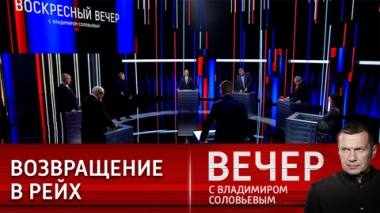 ВОСКРЕСНЫЙ ВЕЧЕР
С ВЛАДИМИРОМ СОЛОВЬЕВЫМ

ВОЗВРАЩЕНИЕ В РЕЙХ

ВЕЧЕР
С ВЛАДИМИРОМ СОЛОВЬЕВЫМ